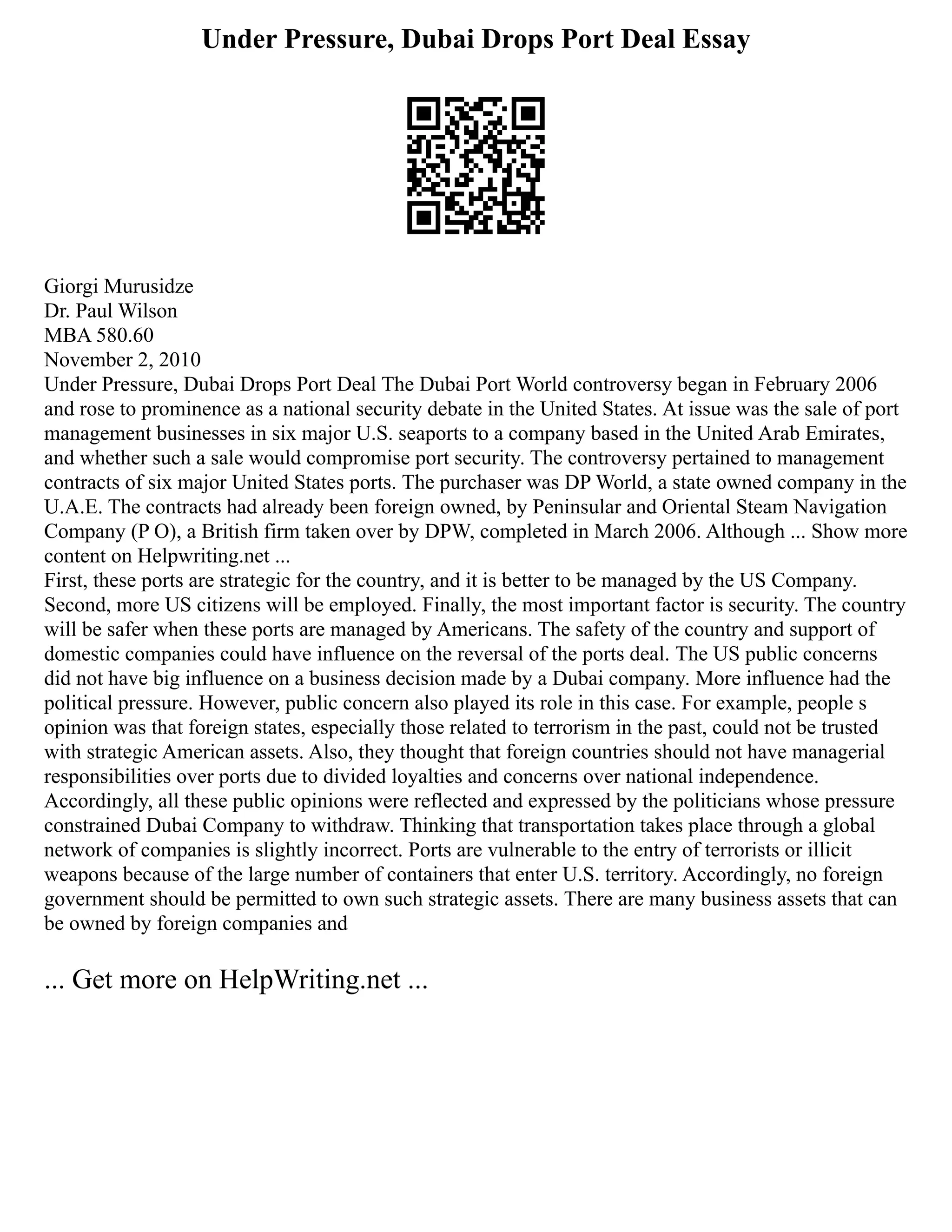 Under Pressure, Dubai Drops Port Deal Essay

Giorgi Murusidze
Dr. Paul Wilson
MBA 580.60
November 2, 2010
Under Pressure, Dubai Drops Port Deal The Dubai Port World controversy began in February 2006 and rose to prominence as a national security debate in the United States. At issue was the sale of port management businesses in six major U.S. seaports to a company based in the United Arab Emirates, and whether such a sale would compromise port security. The controversy pertained to management contracts of six major United States ports. The purchaser was DP World, a state owned company in the U.A.E. The contracts had already been foreign owned, by Peninsular and Oriental Steam Navigation Company (P O), a British firm taken over by DPW, completed in March 2006. Although ... Show more content on Helpwriting.net ...
First, these ports are strategic for the country, and it is better to be managed by the US Company. Second, more US citizens will be employed. Finally, the most important factor is security. The country will be safer when these ports are managed by Americans. The safety of the country and support of domestic companies could have influence on the reversal of the ports deal. The US public concerns did not have big influence on a business decision made by a Dubai company. More influence had the political pressure. However, public concern also played its role in this case. For example, people s opinion was that foreign states, especially those related to terrorism in the past, could not be trusted with strategic American assets. Also, they thought that foreign countries should not have managerial responsibilities over ports due to divided loyalties and concerns over national independence. Accordingly, all these public opinions were reflected and expressed by the politicians whose pressure constrained Dubai Company to withdraw. Thinking that transportation takes place through a global network of companies is slightly incorrect. Ports are vulnerable to the entry of terrorists or illicit weapons because of the large number of containers that enter U.S. territory. Accordingly, no foreign government should be permitted to own such strategic assets. There are many business assets that can be owned by foreign companies and

... Get more on HelpWriting.net ...